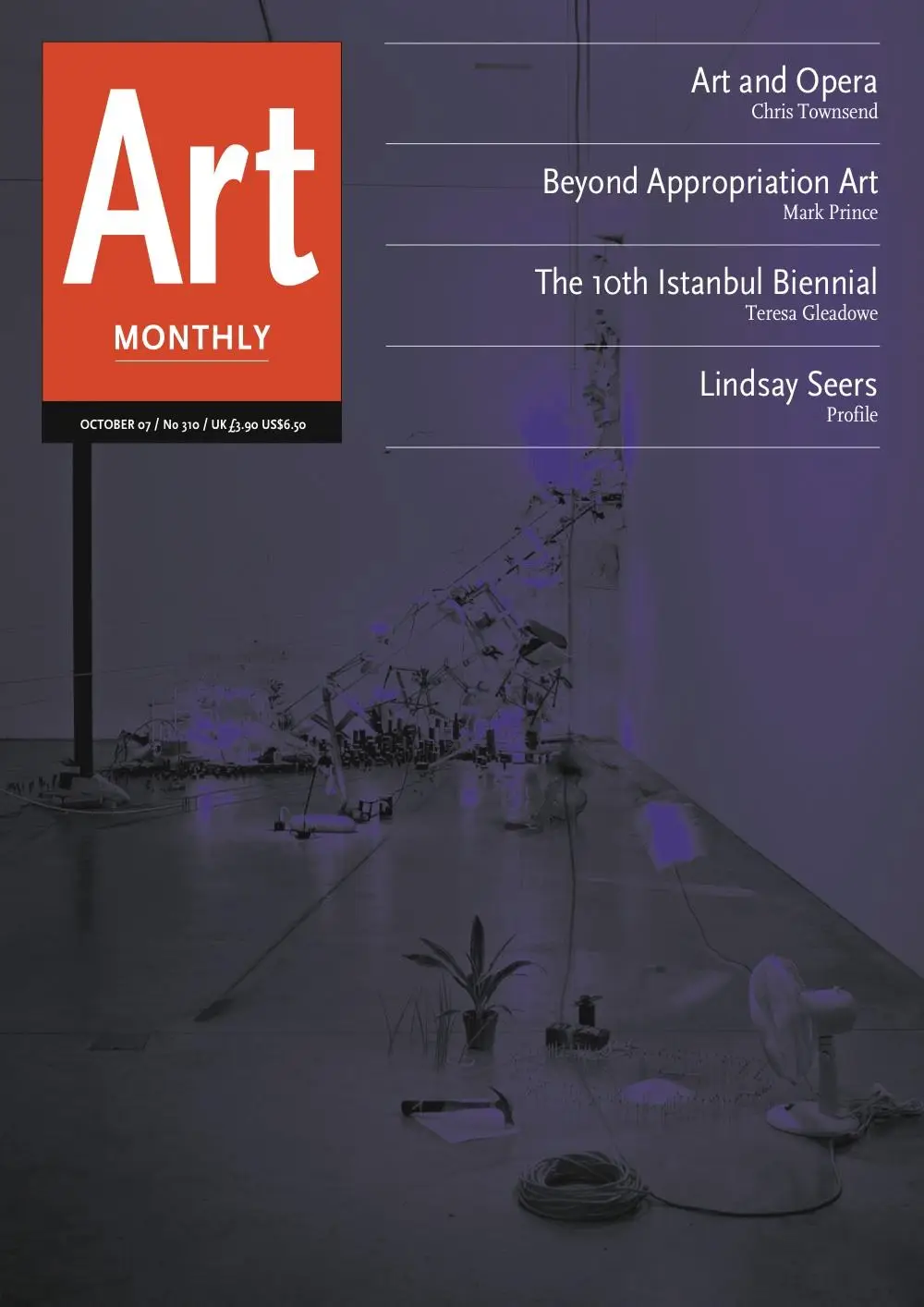 Art
MONTHLY
OCTOBER 07 / No 310 / UK £3.90 US$6.50

Art and Opera
Chris Townsend

Beyond Appropriation Art
Mark Prince

The 10th Istanbul Biennial
Teresa Gleadowe

Lindsay Seers
Profile